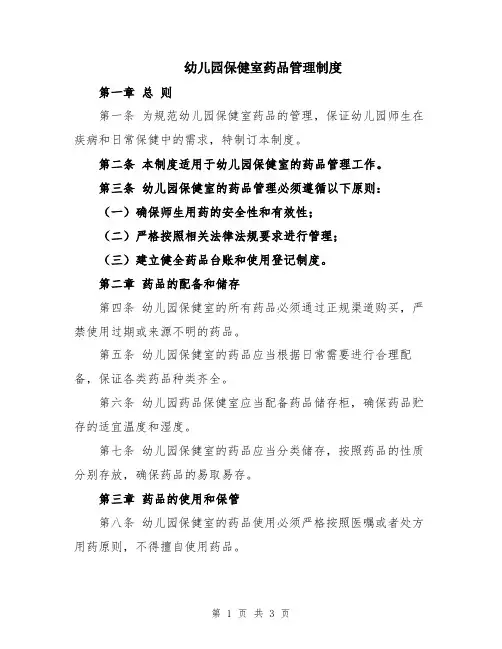 幼儿园保健室药品管理制度

第一章 总 则

第一条 为规范幼儿园保健室药品的管理，保证幼儿园师生在疾病和日常保健中的需求，特制订本制度。

第二条 本制度适用于幼儿园保健室的药品管理工作。

第三条 幼儿园保健室的药品管理必须遵循以下原则：

（一）确保师生用药的安全性和有效性；

（二）严格按照相关法律法规要求进行管理；

（三）建立健全药品台账和使用登记制度。

第二章 药品的配备和储存

第四条 幼儿园保健室的所有药品必须通过正规渠道购买，严禁使用过期或来源不明的药品。

第五条 幼儿园保健室的药品应当根据日常需要进行合理配备，保证各类药品种类齐全。

第六条 幼儿园药品保健室应当配备药品储存柜，确保药品贮存的适宜温度和湿度。

第七条 幼儿园保健室的药品应当分类储存，按照药品的性质分别存放，确保药品的易取易存。

第三章 药品的使用和保管

第八条 幼儿园保健室的药品使用必须严格按照医嘱或者处方用药原则，不得擅自使用药品。

第 1 页 共 3 页